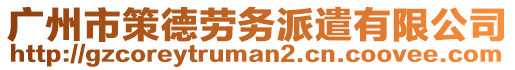 广州市策德劳务派遣有限公司
http://gzcoreytruman2.cn.coovee.com